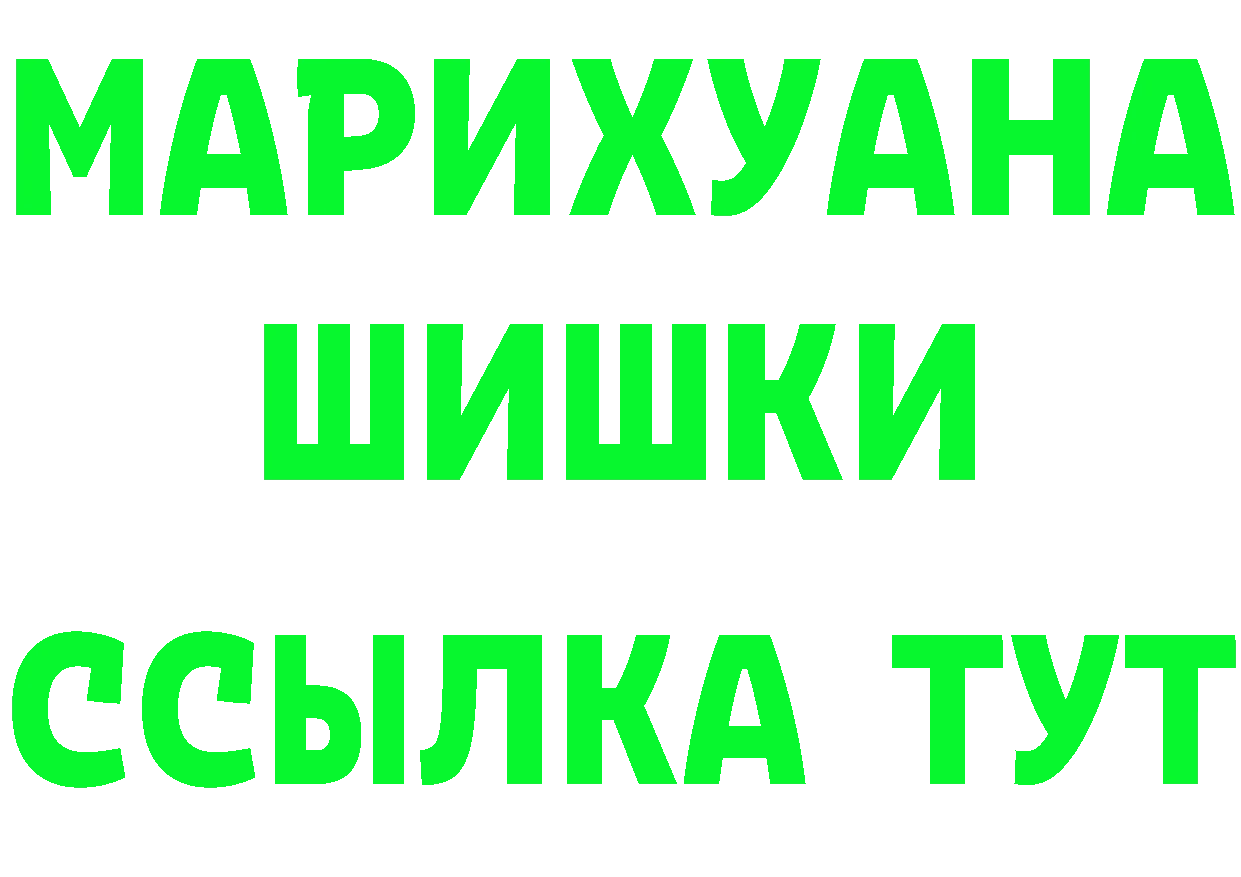 МАРИХУАНА
ШИШКИ
ССЫЛКА ТУТ